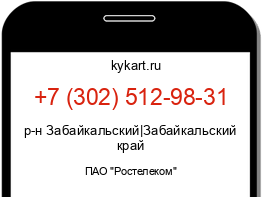 kykart.ru

+7 (302) 512-98-31

р-н Забайкальский|Забайкальский край

ПАО "Ростелеком"